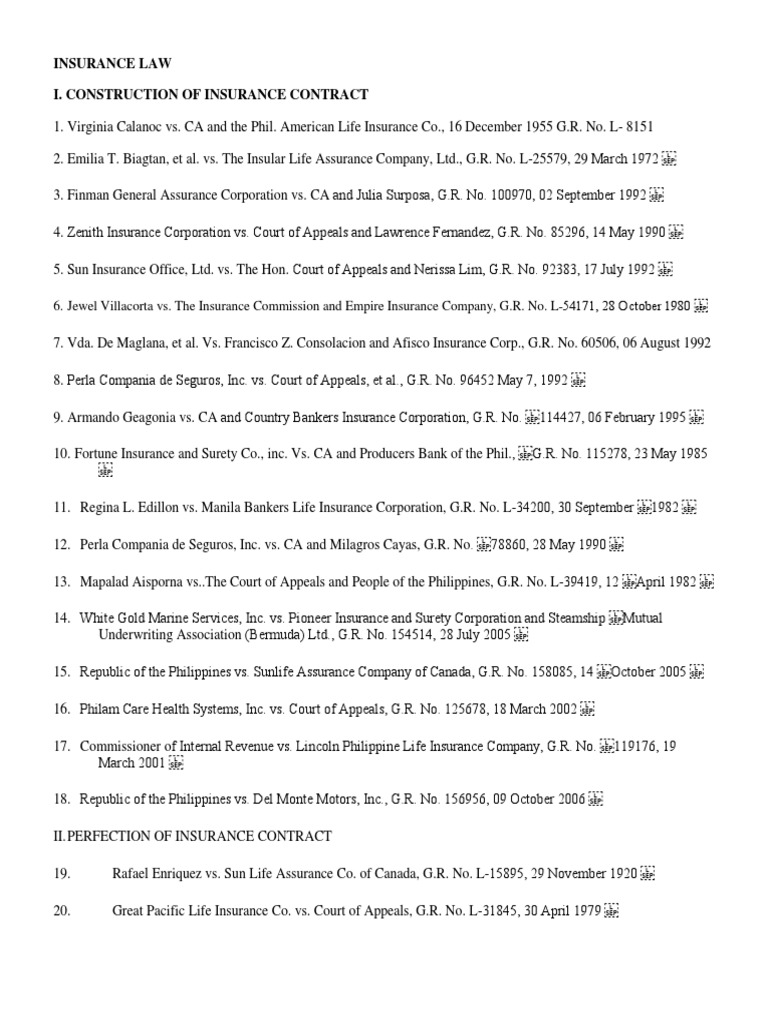 INSURANCE LAW

I. CONSTRUCTION OF INSURANCE CONTRACT

1. Virginia Calanoc vs. CA and the Phil. American Life Insurance Co., 16 December 1955 G.R. No. L- 8151

2. Emilia T. Biagtan, et al. vs. The Insular Life Assurance Company, Ltd., G.R. No. L-25579, 29 March 1972

3. Finman General Assurance Corporation vs. CA and Julia Surposa, G.R. No. 100970, 02 September 1992

4. Zenith Insurance Corporation vs. Court of Appeals and Lawrence Fernandez, G.R. No. 85296, 14 May 1990

5. Sun Insurance Office, Ltd. vs. The Hon. Court of Appeals and Nerissa Lim, G.R. No. 92383, 17 July 1992

6. Jewel Villacorta vs. The Insurance Commission and Empire Insurance Company, G.R. No. L-54171, 28 October 1980

7. Vda. De Maglana, et al. Vs. Francisco Z. Consolacion and Afisco Insurance Corp., G.R. No. 60506, 06 August 1992

8. Perla Compania de Seguros, Inc. vs. Court of Appeals, et al., G.R. No. 96452 May 7, 1992

9. Armando Geagonia vs. CA and Country Bankers Insurance Corporation, G.R. No. 114427, 06 February 1995

10. Fortune Insurance and Surety Co., inc. Vs. CA and Producers Bank of the Phil., G.R. No. 115278, 23 May 1985

11. Regina L. Edillon vs. Manila Bankers Life Insurance Corporation, G.R. No. L-34200, 30 September 1982

12. Perla Compania de Seguros, Inc. vs. CA and Milagros Cayas, G.R. No. 78860, 28 May 1990

13. Mapalad Aisporna vs..The Court of Appeals and People of the Philippines, G.R. No. L-39419, 12 April 1982

14. White Gold Marine Services, Inc. vs. Pioneer Insurance and Surety Corporation and Steamship Mutual Underwriting Association (Bermuda) Ltd., G.R. No. 154514, 28 July 2005

15. Republic of the Philippines vs. Sunlife Assurance Company of Canada, G.R. No. 158085, 14 October 2005

16. Philam Care Health Systems, Inc. vs. Court of Appeals, G.R. No. 125678, 18 March 2002

17. Commissioner of Internal Revenue vs. Lincoln Philippine Life Insurance Company, G.R. No. 119176, 19 March 2001

18. Republic of the Philippines vs. Del Monte Motors, Inc., G.R. No. 156956, 09 October 2006

II. PERFECTION OF INSURANCE CONTRACT

19. Rafael Enriquez vs. Sun Life Assurance Co. of Canada, G.R. No. L-15895, 29 November 1920

20. Great Pacific Life Insurance Co. vs. Court of Appeals, G.R. No. L-31845, 30 April 1979